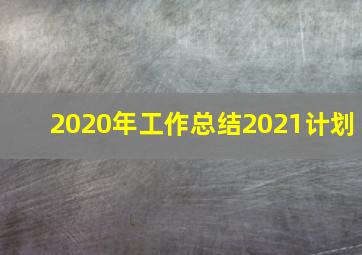 2020年工作总结2021计划